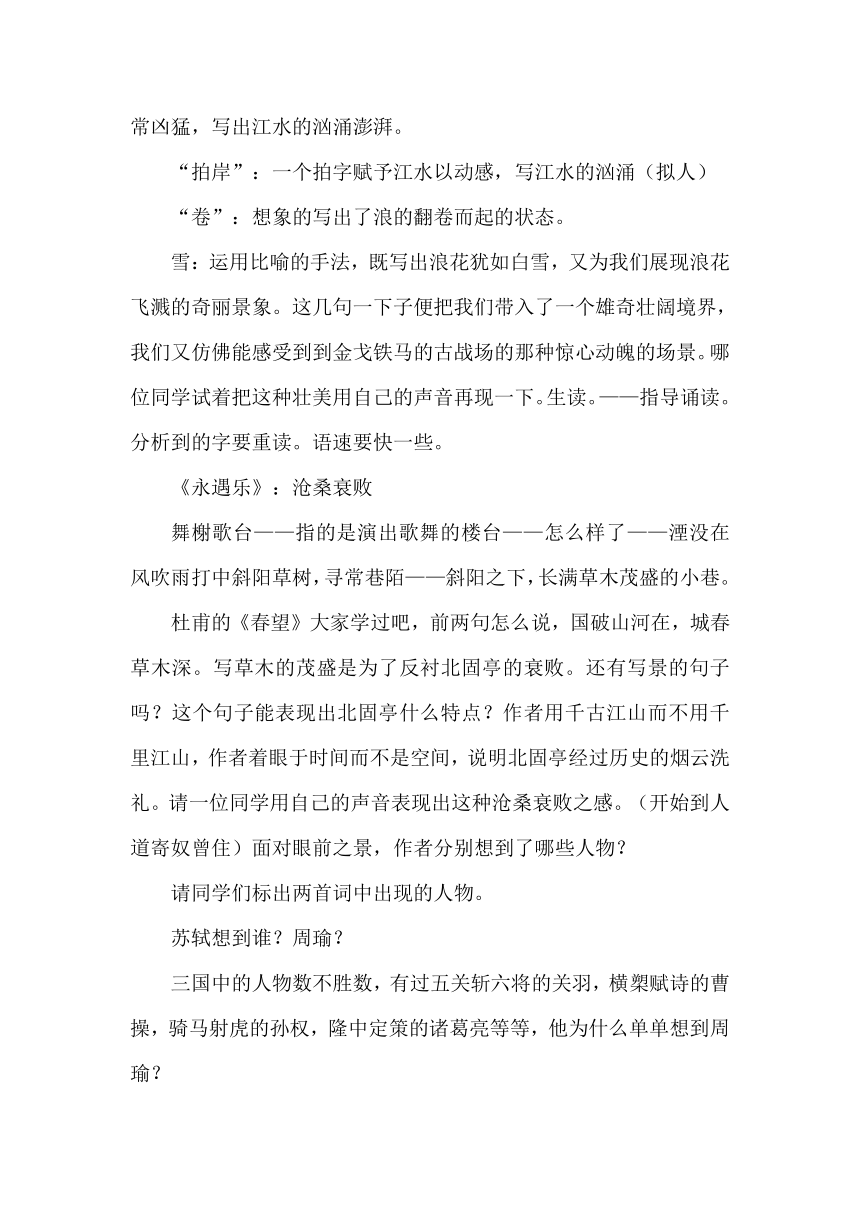 常凶猛，写出江水的汹涌澎湃。

“拍岸”：一个拍字赋予江水以动感，写江水的汹涌（拟人）

“卷”：想象的写出了浪的翻卷而起的状态。

雪：运用比喻的手法，既写出浪花犹如白雪，又为我们展现浪花飞溅的奇丽景象。这几句一下子便把我们带入了一个雄奇壮阔境界，我们又仿佛能感受到到金戈铁马的古战场的那种惊心动魄的场景。哪位同学试着把这种壮美用自己的声音再现一下。生读。——指导诵读。分析到的字要重读。语速要快一些。

《永遇乐》：沧桑衰败

舞榭歌台——指的是演出歌舞的楼台——怎么样了——湮没在风吹雨打中斜阳草树，寻常巷陌——斜阳之下，长满草木茂盛的小巷。

杜甫的《春望》大家学过吧，前两句怎么说，国破山河在，城春草木深。写草木的茂盛是为了反衬北固亭的衰败。还有写景的句子吗？这个句子能表现出北固亭什么特点？作者用千古江山而不用千里江山，作者着眼于时间而不是空间，说明北固亭经过历史的烟云洗礼。请一位同学用自己的声音表现出这种沧桑衰败之感。（开始到人道寄奴曾住）面对眼前之景，作者分别想到了哪些人物？

请同学们标出两首词中出现的人物。

苏轼想到谁？周瑜？

三国中的人物数不胜数，有过五关斩六将的关羽，横槊赋诗的曹操，骑马射虎的孙权，隆中定策的诸葛亮等等，他为什么单单想到周瑜？